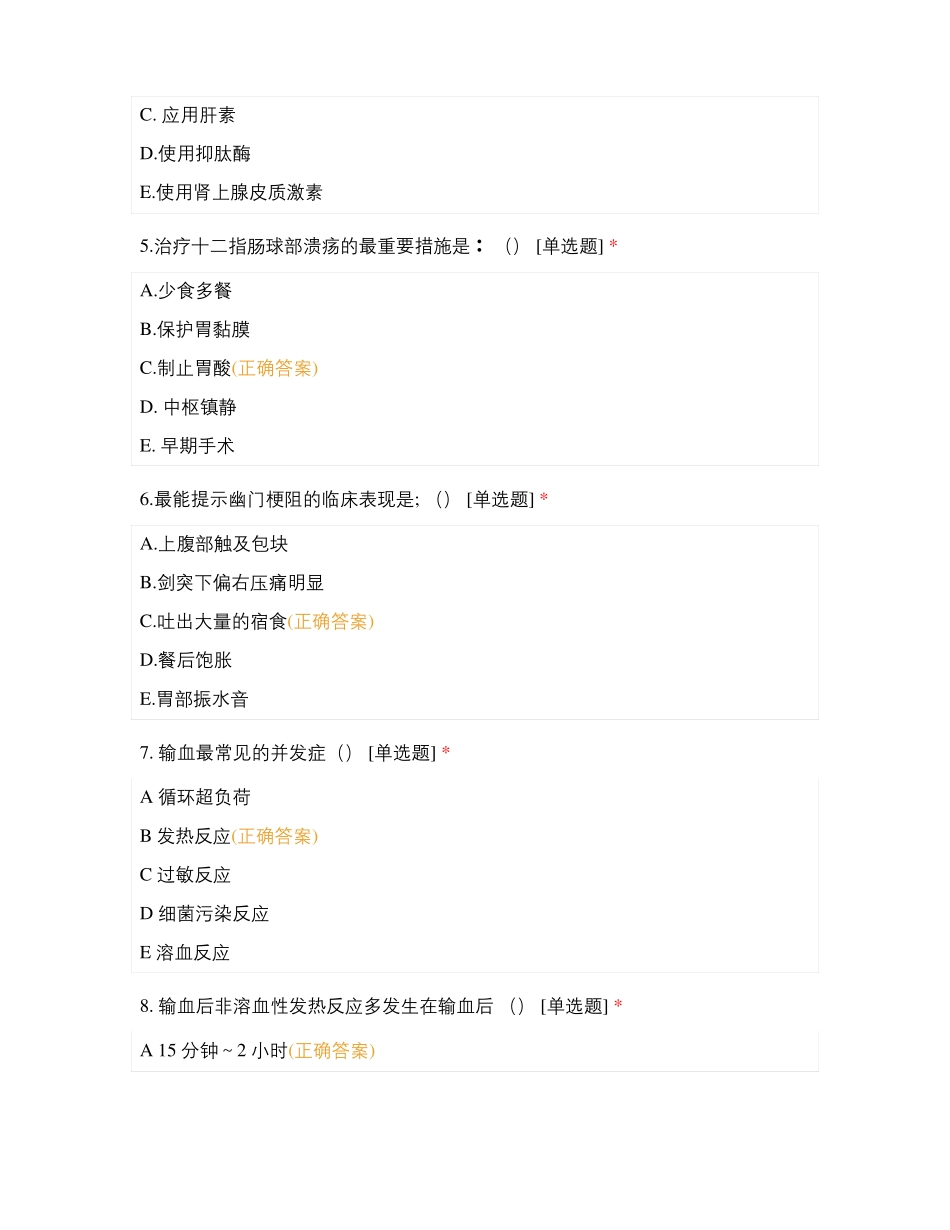 C. 应用肝素

D.使用抑肽酶

E.使用肾上腺皮质激素

5.治疗十二指肠球部溃疡的最重要措施是：（） [单选题] *

A.少食多餐

B.保护胃黏膜

C.制止胃酸(正确答案)

D. 中枢镇静

E. 早期手术

6.最能提示幽门梗阻的临床表现是;（） [单选题] *

A.上腹部触及包块

B.剑突下偏右压痛明显

C.吐出大量的宿食(正确答案)

D.餐后饱胀

E.胃部振水音

7. 输血最常见的并发症（） [单选题] *

A 循环超负荷

B 发热反应(正确答案)

C 过敏反应

D 细菌污染反应

E 溶血反应

8. 输血后非溶血性发热反应多发生在输血后 （） [单选题] *

A 15 分钟 ~ 2 小时(正确答案)